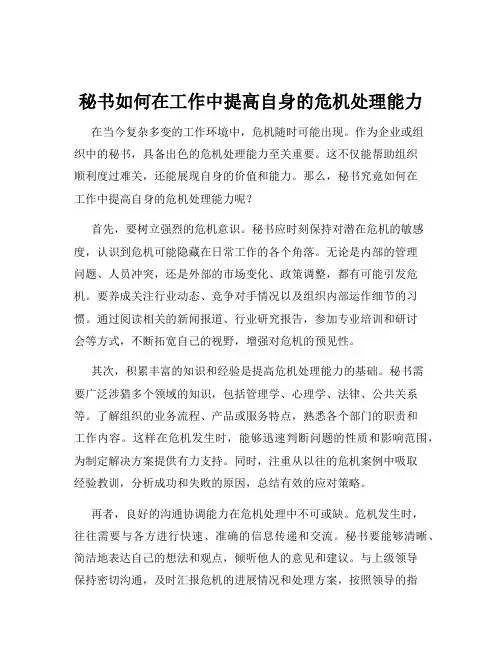 秘书如何在工作中提高自身的危机处理能力

在当今复杂多变的工作环境中，危机随时可能出现。作为企业或组织中的秘书，具备出色的危机处理能力至关重要。这不仅能帮助组织顺利度过难关，还能展现自身的价值和能力。那么，秘书究竟如何在工作中提高自身的危机处理能力呢？

首先，要树立强烈的危机意识。秘书应时刻保持对潜在危机的敏感度，认识到危机可能隐藏在日常工作的各个角落。无论是内部的管理问题、人员冲突，还是外部的市场变化、政策调整，都有可能引发危机。要养成关注行业动态、竞争对手情况以及组织内部运作细节的习惯。通过阅读相关的新闻报道、行业研究报告，参加专业培训和研讨会等方式，不断拓宽自己的视野，增强对危机的预见性。

其次，积累丰富的知识和经验是提高危机处理能力的基础。秘书需要广泛涉猎多个领域的知识，包括管理学、心理学、法律、公共关系等。了解组织的业务流程、产品或服务特点，熟悉各个部门的职责和工作内容。这样在危机发生时，能够迅速判断问题的性质和影响范围，为制定解决方案提供有力支持。同时，注重从以往的危机案例中吸取经验教训，分析成功和失败的原因，总结有效的应对策略。

再者，良好的沟通协调能力在危机处理中不可或缺。危机发生时，往往需要与各方进行快速、准确的信息传递和交流。秘书要能够清晰、简洁地表达自己的想法和观点，倾听他人的意见和建议。与上级领导保持密切沟通，及时汇报危机的进展情况和处理方案，按照领导的指